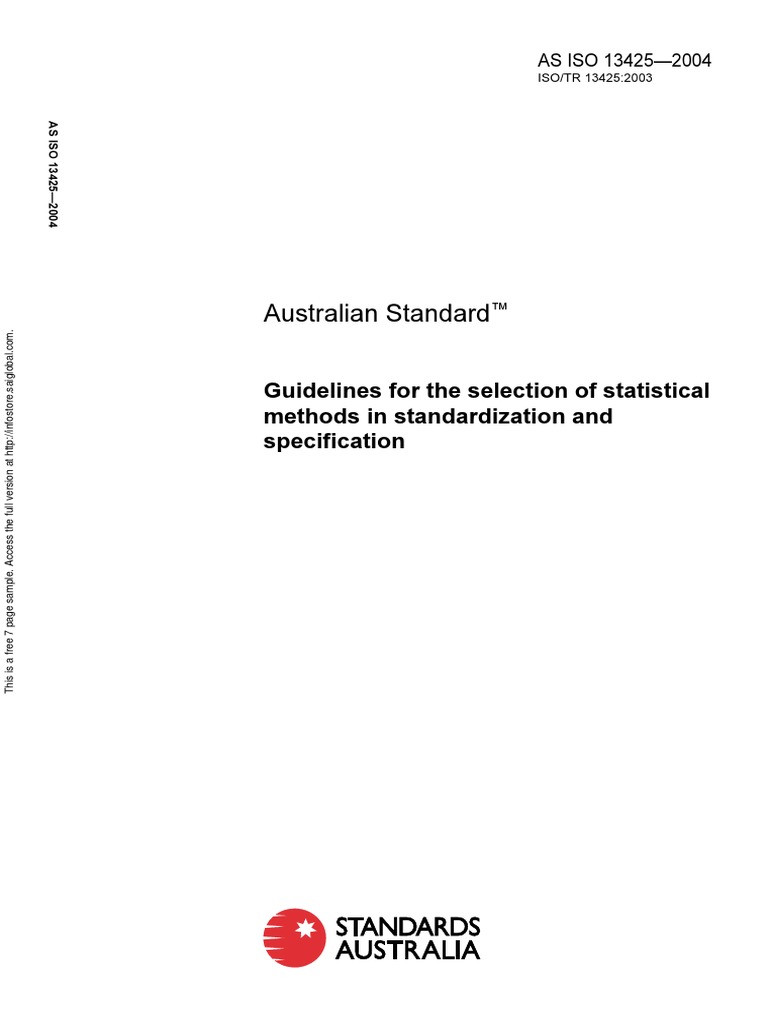 AS ISO 13425—2004
ISO/TR 13425:2003

AS ISO 13425—2004

This is a free 7 page sample. Access the full version at http://infostore.saiglobal.com.

Australian Standard™

Guidelines for the selection of statistical methods in standardization and specification

STANDARDS AUSTRALIA